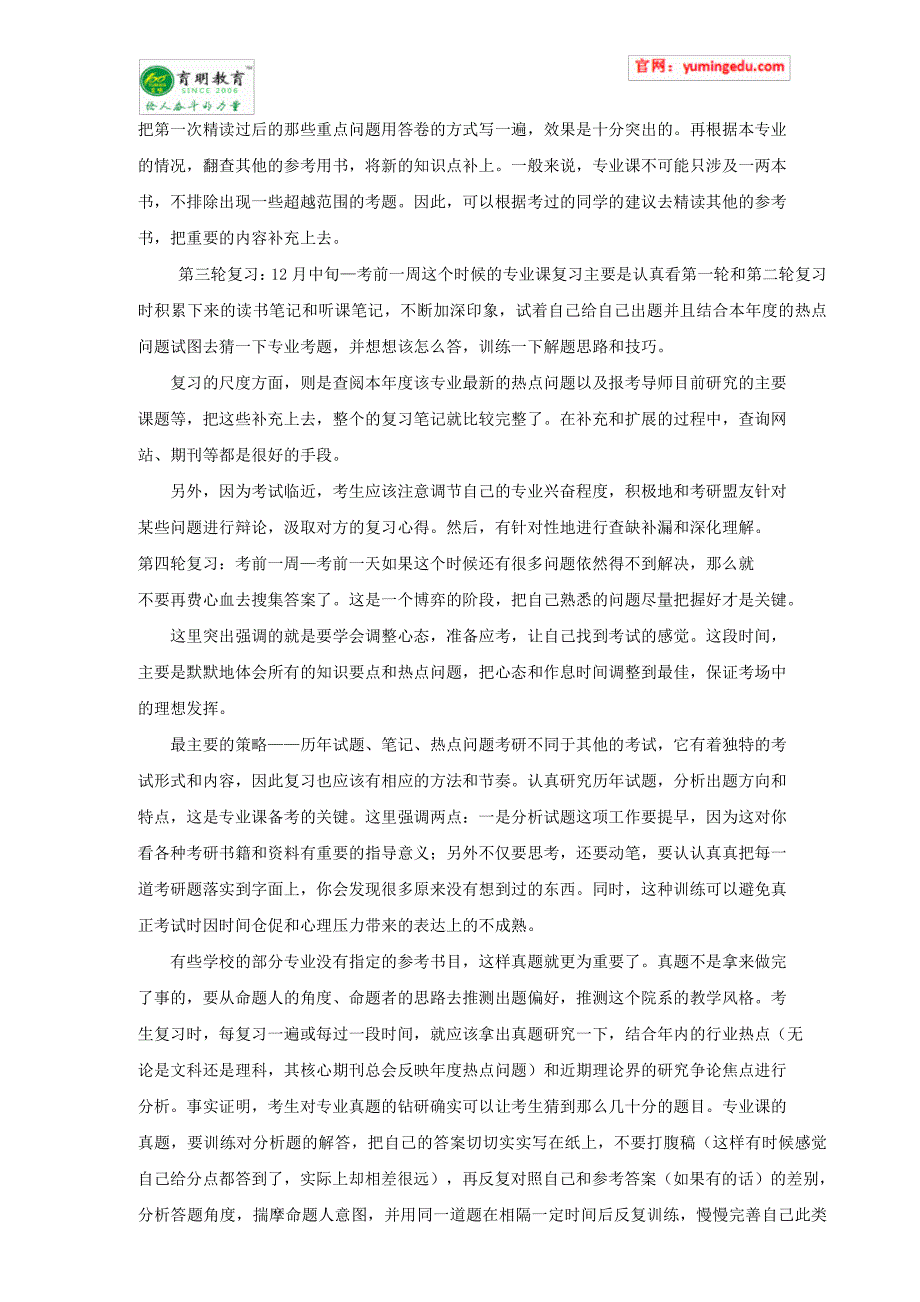 育明教育
SINCE 2006
给人奋斗的力量

官网：yumingedu.com

把第一次精读过后的那些重点问题用答卷的方式写一遍，效果是十分突出的。再根据本专业的情况，翻查其他的参考用书，将新的知识点补上。一般来说，专业课不可能只涉及一两本书，不排除出现一些超越范围的考题。因此，可以根据考过的同学的建议去精读其他的参考书，把重要的内容补充上去。

第三轮复习：12月中旬—考前一周这个时候的专业课复习主要是认真看第一轮和第二轮复习时积累下来的读书笔记和听课笔记，不断加深印象，试着自己给自己出题并且结合本年度的热点问题试图去猜一下专业考题，并想想该怎么答，训练一下解题思路和技巧。

复习的尺度方面，则是查阅本年度该专业最新的热点问题以及报考导师目前研究的主要课题等，把这些补充上去，整个的复习笔记就比较完整了。在补充和扩展的过程中，查询网站、期刊等都是很好的手段。

另外，因为考试临近，考生应该注意调节自己的专业兴奋程度，积极地和考研盟友针对某些问题进行辩论，汲取对方的复习心得。然后，有针对性地进行查缺补漏和深化理解。

第四轮复习：考前一周—考前一天如果这个时候还有很多问题依然得不到解决，那么就不要再费心血去搜集答案了。这是一个博弈的阶段，把自己熟悉的问题尽量把握好才是关键。

这里突出强调的就是要学会调整心态，准备应考，让自己找到考试的感觉。这段时间，主要是默默地体会所有的知识要点和热点问题，把心态和作息时间调整到最佳，保证考场中的理想发挥。

最主要的策略——历年试题、笔记、热点问题考研不同于其他的考试，它有着独特的考试形式和内容，因此复习也应该有相应的方法和节奏。认真研究历年试题，分析出题方向和特点，这是专业课备考的关键。这里强调两点：一是分析试题这项工作要提早，因为这对你看各种考研书籍和资料有重要的指导意义；另外不仅要思考，还要动笔，要认认真真把每一道考研题落实到字面上，你会发现很多原来没有想到过的东西。同时，这种训练可以避免真正考试时因时间仓促和心理压力带来的表达上的不成熟。

有些学校的部分专业没有指定的参考书目，这样真题就更为重要了。真题不是拿来做完了事的，要从命题人的角度、命题者的思路去推测出题偏好，推测这个院系的教学风格。考生复习时，每复习一遍或每过一段时间，就应该拿出真题研究一下，结合年内的行业热点（无论是文科还是理科，其核心期刊总会反映年度热点问题）和近期理论界的研究争论焦点进行分析。事实证明，考生对专业真题的钻研确实可以让考生猜到那么几十分的题目。专业课的真题，要训练对分析题的解答，把自己的答案切切实实写在纸上，不要打腹稿（这样有时候感觉自己给分点都答到了，实际上却相差很远），再反复对照自己和参考答案（如果有的话）的差别，分析答题角度，揣摩命题人意图，并用同一道题在相隔一定时间后反复训练，慢慢完善自己此类